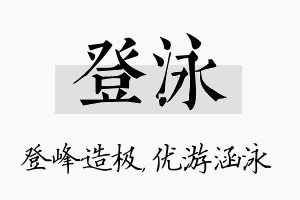 登泳

登峰造极，优游涵泳